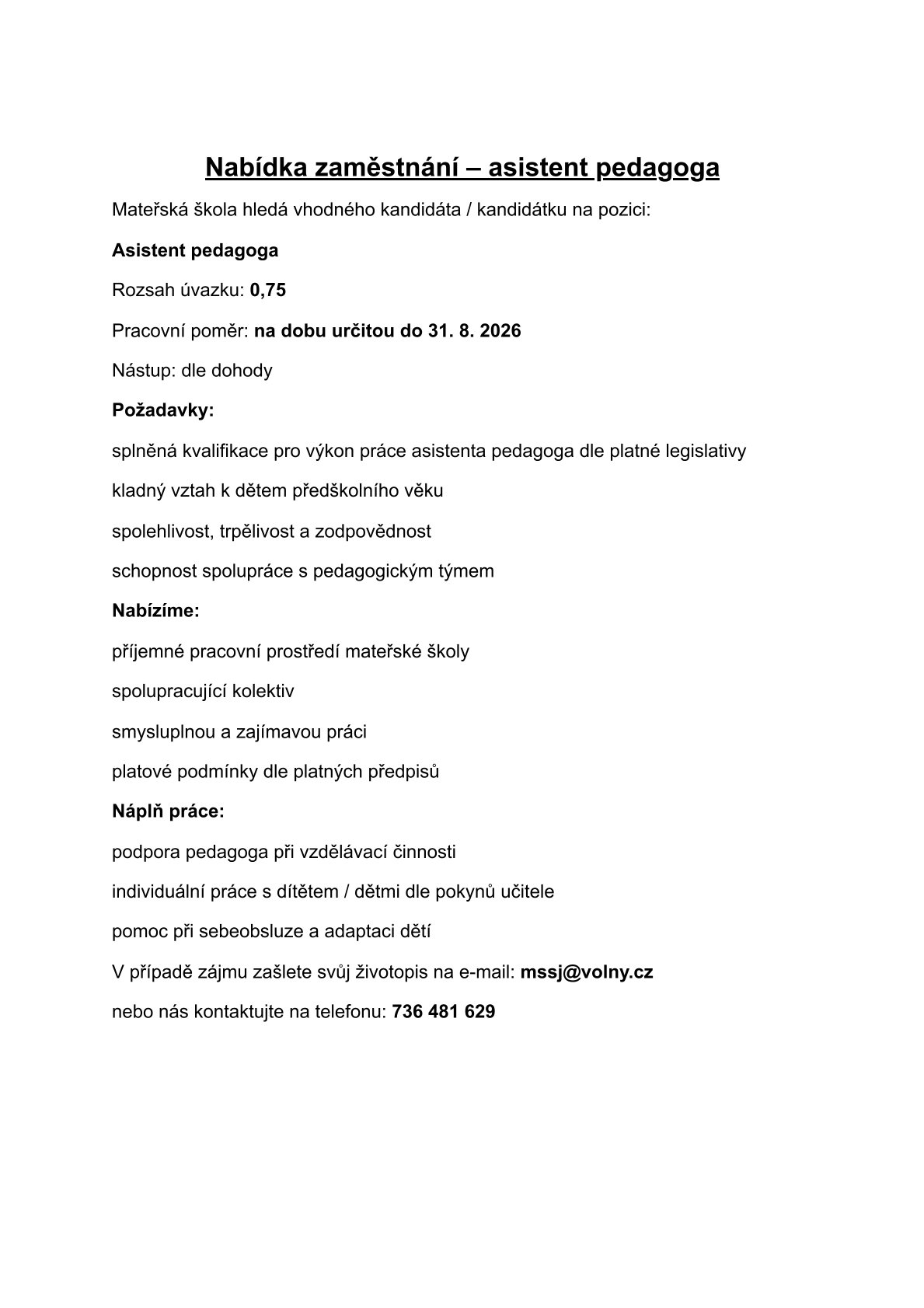 Nabídka zaměstnání – asistent pedagoga

Mateřská škola hledá vhodného kandidáta / kandidátku na pozici:

Asistent pedagoga

Rozsah úvazku: 0,75

Pracovní poměr: na dobu určitou do 31. 8. 2026

Nástup: dle dohody

Požadavky:

splněná kvalifikace pro výkon práce asistenta pedagoga dle platné legislativy

kladný vztah k dětem předškolního věku

spolehlivost, trpělivost a zodpovědnost

schopnost spolupráce s pedagogickým týmem

Nabízíme:

příjemné pracovní prostředí mateřské školy

spolupracující kolektiv

smysluplnou a zajímavou práci

platové podmínky dle platných předpisů

Náplň práce:

podpora pedagoga při vzdělávací činnosti

individuální práce s dítětem / dětmi dle pokynů učitele

pomoc při sebeobsluze a adaptaci dětí

V případě zájmu zašlete svůj životopis na e-mail: mssj@volny.cz

nebo nás kontaktujte na telefonu: 736 481 629